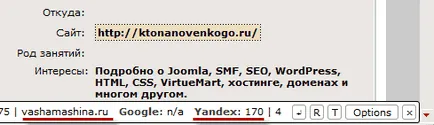 Откуда:

Сайт: http://ktonanovenkogo.ru/

Род занятий:

Интересы: Подробно о Joomla, SMF, SEO, WordPress, HTML, CSS, VirtueMart, хостинге, доменах и многом другом.

75 | vashamashina.ru Google: n/a Yandex: 170 | 4 R T Options ×